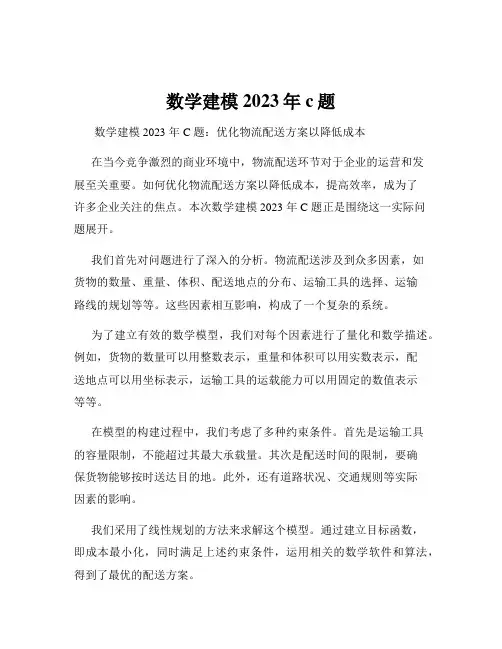 数学建模 2023 年 c 题

数学建模 2023 年 C 题：优化物流配送方案以降低成本

在当今竞争激烈的商业环境中，物流配送环节对于企业的运营和发展至关重要。如何优化物流配送方案以降低成本，提高效率，成为了许多企业关注的焦点。本次数学建模 2023 年 C 题正是围绕这一实际问题展开。

我们首先对问题进行了深入的分析。物流配送涉及到众多因素，如货物的数量、重量、体积、配送地点的分布、运输工具的选择、运输路线的规划等等。这些因素相互影响，构成了一个复杂的系统。

为了建立有效的数学模型，我们对每个因素进行了量化和数学描述。例如，货物的数量可以用整数表示，重量和体积可以用实数表示，配送地点可以用坐标表示，运输工具的运载能力可以用固定的数值表示等等。

在模型的构建过程中，我们考虑了多种约束条件。首先是运输工具的容量限制，不能超过其最大承载量。其次是配送时间的限制，要确保货物能够按时送达目的地。此外，还有道路状况、交通规则等实际因素的影响。

我们采用了线性规划的方法来求解这个模型。通过建立目标函数，即成本最小化，同时满足上述约束条件，运用相关的数学软件和算法，得到了最优的配送方案。